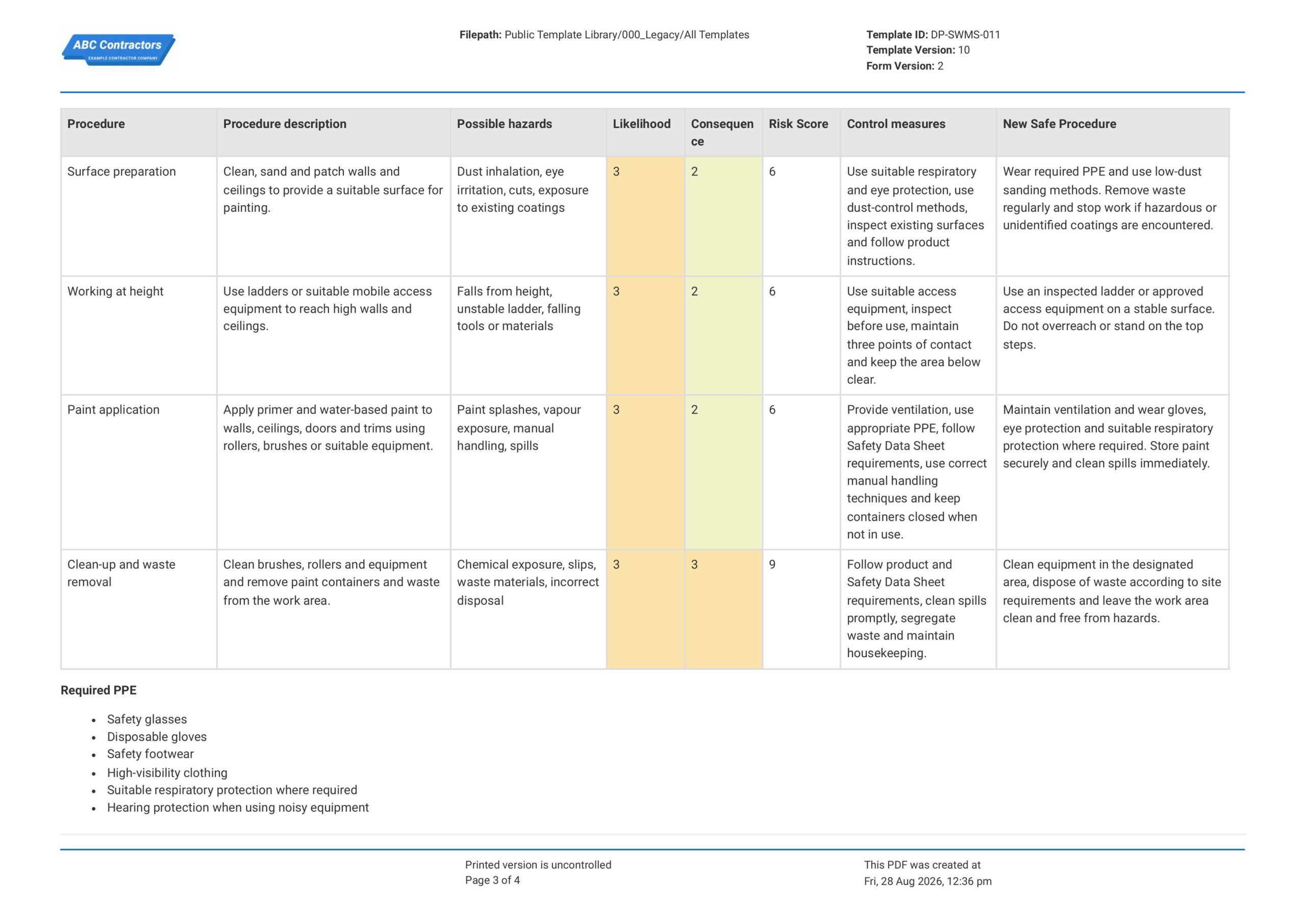 ABC Contractors
EXAMPLE CONTRACTOR COMPANY

Filepath: Public Template Library/000_Legacy/All Templates

Template ID: DP-SWMS-011
Template Version: 10
Form Version: 2

| Procedure | Procedure description | Possible hazards | Likelihood | Consequence | Risk Score | Control measures | New Safe Procedure |
|---|---|---|---|---|---|---|---|
| Surface preparation | Clean, sand and patch walls and ceilings to provide a suitable surface for painting. | Dust inhalation, eye irritation, cuts, exposure to existing coatings | 3 | 2 | 6 | Use suitable respiratory and eye protection, use dust-control methods, inspect existing surfaces and follow product instructions. | Wear required PPE and use low-dust sanding methods. Remove waste regularly and stop work if hazardous or unidentified coatings are encountered. |
| Working at height | Use ladders or suitable mobile access equipment to reach high walls and ceilings. | Falls from height, unstable ladder, falling tools or materials | 3 | 2 | 6 | Use suitable access equipment, inspect before use, maintain three points of contact and keep the area below clear. | Use an inspected ladder or approved access equipment on a stable surface. Do not overreach or stand on the top steps. |
| Paint application | Apply primer and water-based paint to walls, ceilings, doors and trims using rollers, brushes or suitable equipment. | Paint splashes, vapour exposure, manual handling, spills | 3 | 2 | 6 | Provide ventilation, use appropriate PPE, follow Safety Data Sheet requirements, use correct manual handling techniques and keep containers closed when not in use. | Maintain ventilation and wear gloves, eye protection and suitable respiratory protection where required. Store paint securely and clean spills immediately. |
| Clean-up and waste removal | Clean brushes, rollers and equipment and remove paint containers and waste from the work area. | Chemical exposure, slips, waste materials, incorrect disposal | 3 | 3 | 9 | Follow product and Safety Data Sheet requirements, clean spills promptly, segregate waste and maintain housekeeping. | Clean equipment in the designated area, dispose of waste according to site requirements and leave the work area clean and free from hazards. |

Required PPE

• Safety glasses
• Disposable gloves
• Safety footwear
• High-visibility clothing
• Suitable respiratory protection where required
• Hearing protection when using noisy equipment

Printed version is uncontrolled
Page 3 of 4

This PDF was created at
Fri, 28 Aug 2026, 12:36 pm